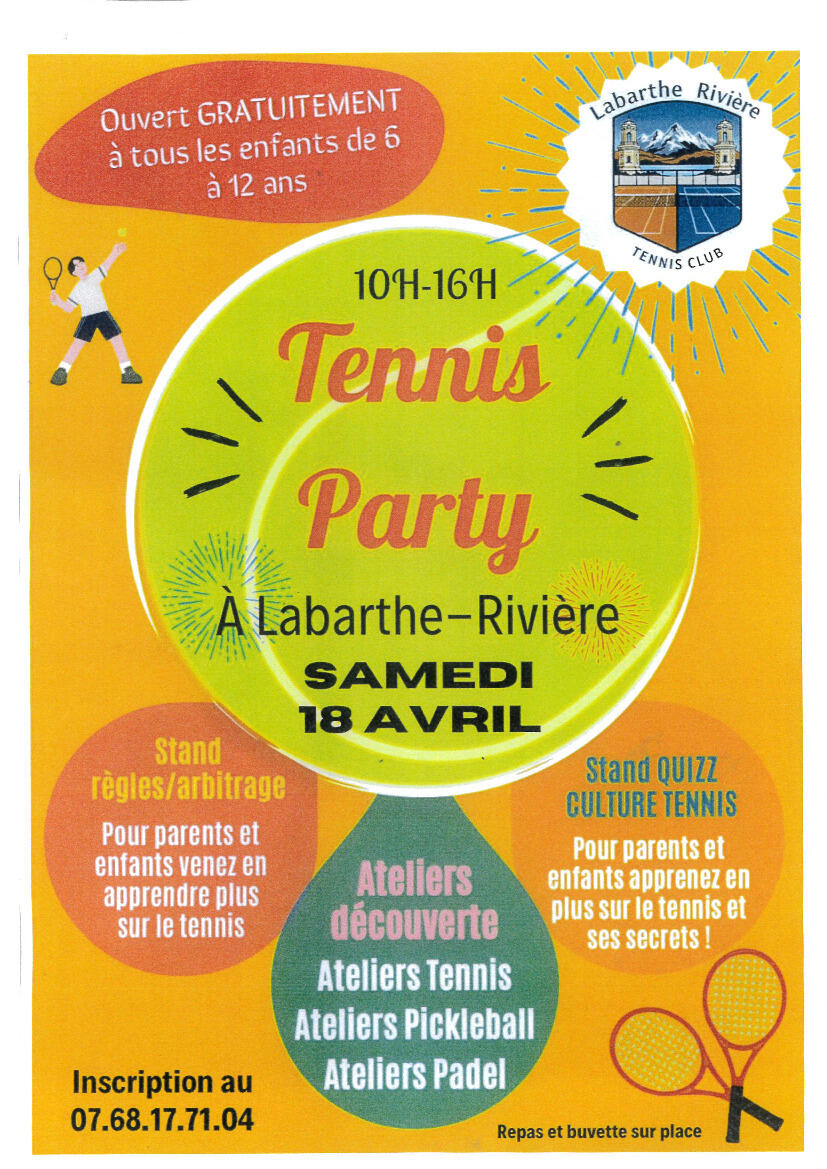 Ouvert GRATUITEMENT à tous les enfants de 6 à 12 ans

Labarthe Rivière
TENNIS CLUB

10H-16H

Tennis Party

À Labarthe-Rivière

SAMEDI 18 AVRIL

Stand règles/arbitrage

Pour parents et enfants venez en apprendre plus sur le tennis

Ateliers découverte

Ateliers Tennis
Ateliers Pickleball
Ateliers Padel

Stand QUIZZ CULTURE TENNIS

Pour parents et enfants apprenez en plus sur le tennis et ses secrets !

Inscription au 07.68.17.71.04

Repas et buvette sur place